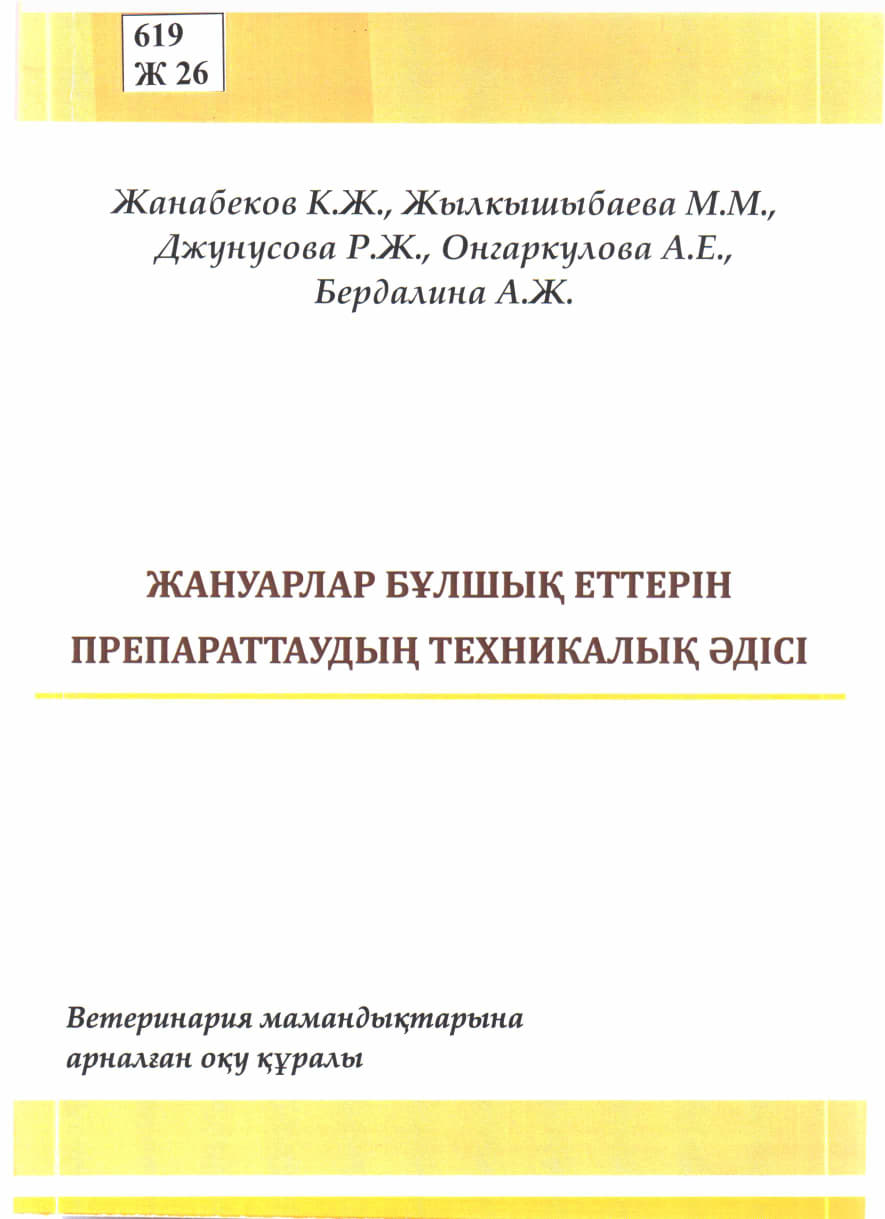 619
Ж 26

Жанабеков К.Ж., Жылкышыбаева М.М.,
Джунусова Р.Ж., Онгаркулова А.Е.,
Бердалина А.Ж.

ЖАНУАРЛАР БҰЛШЫҚ ЕТТЕРІН
ПРЕПАРАТТАУДЫҢ ТЕХНИКАЛЫҚ ӘДІСІ

Ветеринария мамандықтарына
арналған оқу құралы